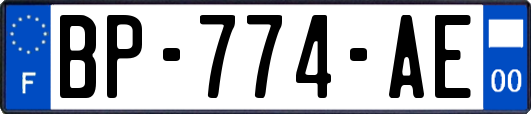 F
BP-774-AE
00